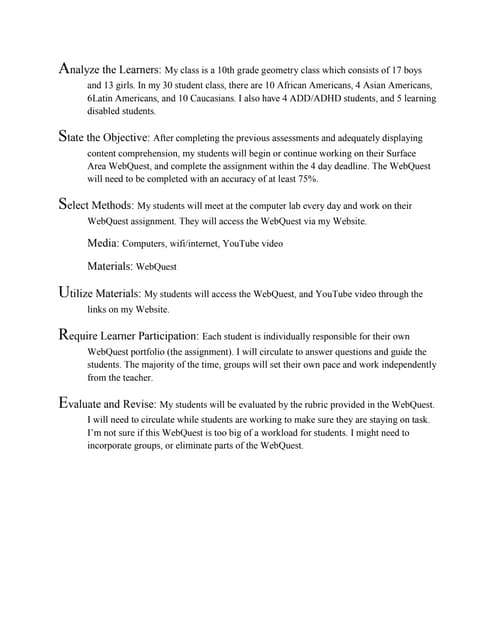 Analyze the Learners: My class is a 10th grade geometry class which consists of 17 boys and 13 girls. In my 30 student class, there are 10 African Americans, 4 Asian Americans, 6Latin Americans, and 10 Caucasians. I also have 4 ADD/ADHD students, and 5 learning disabled students.

State the Objective: After completing the previous assessments and adequately displaying content comprehension, my students will begin or continue working on their Surface Area WebQuest, and complete the assignment within the 4 day deadline. The WebQuest will need to be completed with an accuracy of at least 75%.

Select Methods: My students will meet at the computer lab every day and work on their WebQuest assignment. They will access the WebQuest via my Website.

Media: Computers, wifi/internet, YouTube video

Materials: WebQuest

Utilize Materials: My students will access the WebQuest, and YouTube video through the links on my Website.

Require Learner Participation: Each student is individually responsible for their own WebQuest portfolio (the assignment). I will circulate to answer questions and guide the students. The majority of the time, groups will set their own pace and work independently from the teacher.

Evaluate and Revise: My students will be evaluated by the rubric provided in the WebQuest. I will need to circulate while students are working to make sure they are staying on task. I'm not sure if this WebQuest is too big of a workload for students. I might need to incorporate groups, or eliminate parts of the WebQuest.